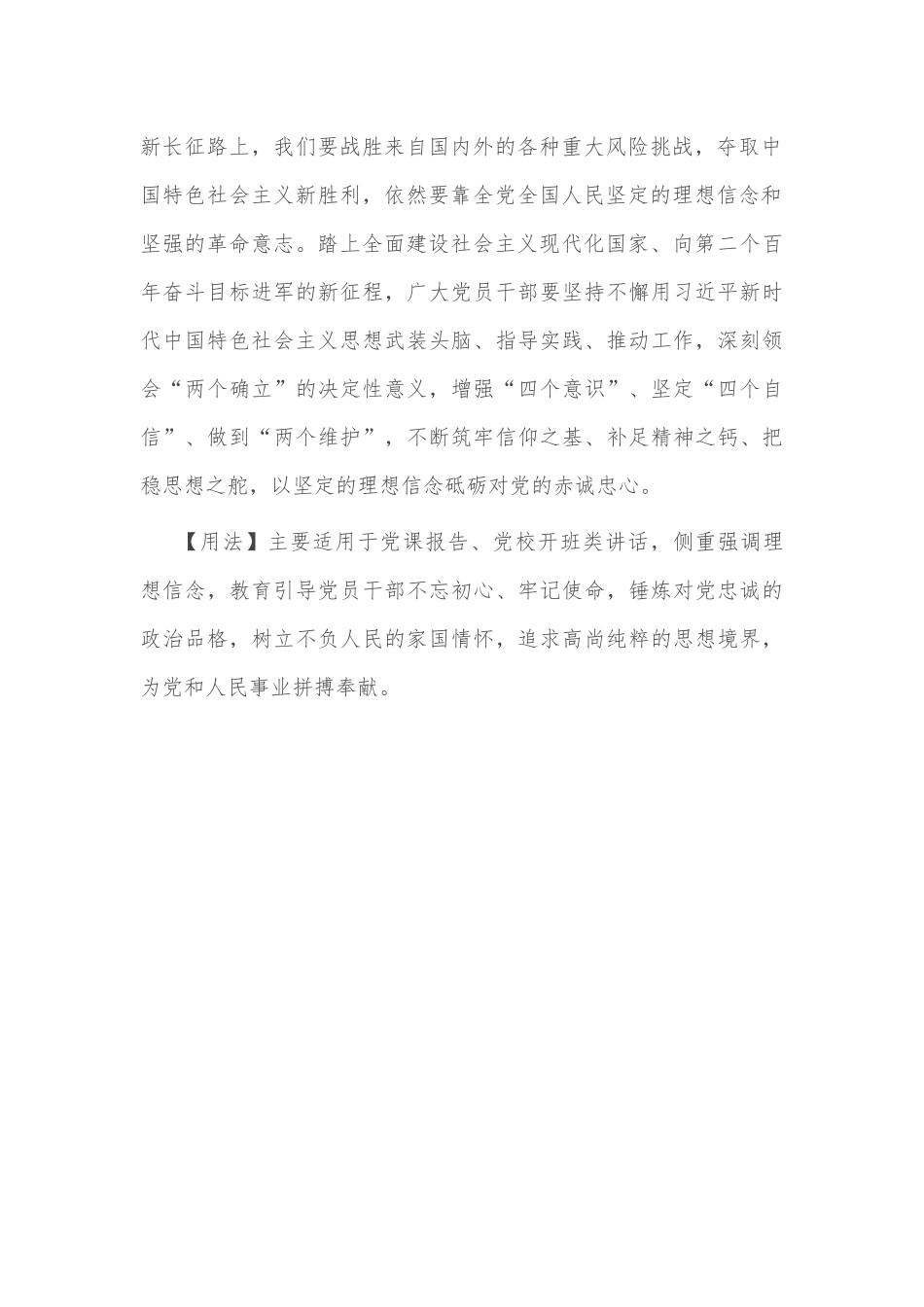 新长征路上，我们要战胜来自国内外的各种重大风险挑战，夺取中国特色社会主义新胜利，依然要靠全党全国人民坚定的理想信念和坚强的革命意志。踏上全面建设社会主义现代化国家、向第二个百年奋斗目标进军的新征程，广大党员干部要坚持不懈用习近平新时代中国特色社会主义思想武装头脑、指导实践、推动工作，深刻领会“两个确立”的决定性意义，增强“四个意识”、坚定“四个自信”、做到“两个维护”，不断筑牢信仰之基、补足精神之钙、把稳思想之舵，以坚定的理想信念砥砺对党的赤诚忠心。

【用法】主要适用于党课报告、党校开班类讲话，侧重强调理想信念，教育引导党员干部不忘初心、牢记使命，锤炼对党忠诚的政治品格，树立不负人民的家国情怀，追求高尚纯粹的思想境界，为党和人民事业拼搏奉献。